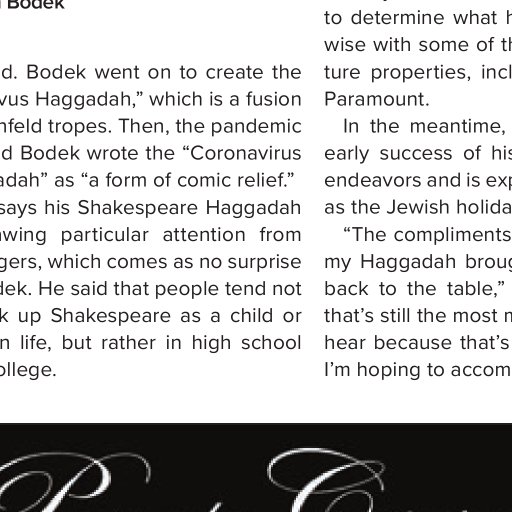 Bodek

d. Bodek went on to create the vus Haggadah," which is a fusion nfeld tropes. Then, the pandemic d Bodek wrote the "Coronavirus adah" as "a form of comic relief."

says his Shakespeare Haggadah awing particular attention from gers, which comes as no surprise dek. He said that people tend not k up Shakespeare as a child or n life, but rather in high school ollege.

to determine what h wise with some of th ture properties, incl Paramount.

In the meantime, early success of his endeavors and is exp as the Jewish holida

"The compliments my Haggadah broug back to the table," that's still the most m hear because that's I'm hoping to accom

P C